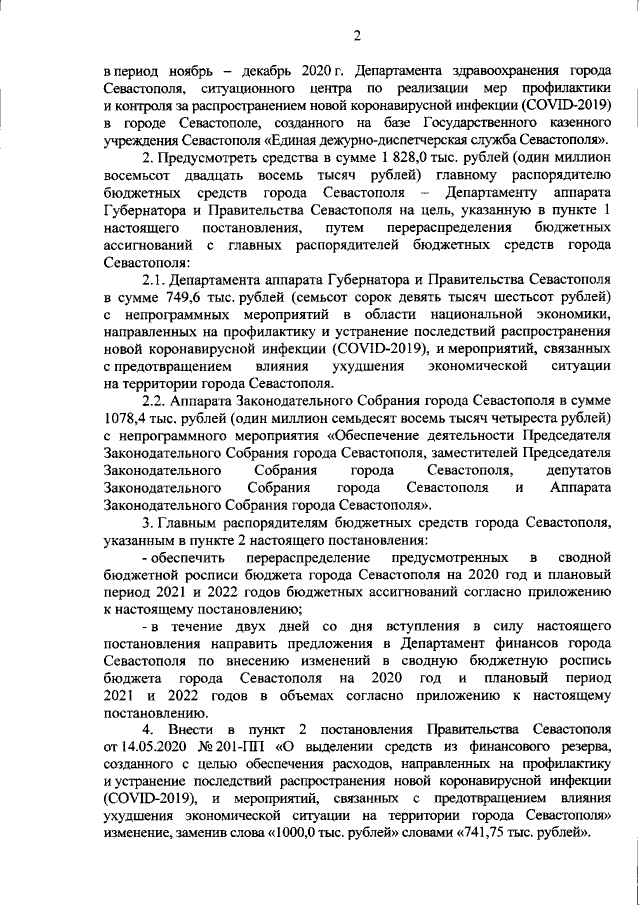 2

в период ноябрь – декабрь 2020 г. Департамента здравоохранения города Севастополя, ситуационного центра по реализации мер профилактики и контроля за распространением новой коронавирусной инфекции (COVID-2019) в городе Севастополе, созданного на базе Государственного казенного учреждения Севастополя «Единая дежурно-диспетчерская служба Севастополя».

2. Предусмотреть средства в сумме 1 828,0 тыс. рублей (один миллион восемьсот двадцать восемь тысяч рублей) главному распорядителю бюджетных средств города Севастополя – Департаменту аппарата Губернатора и Правительства Севастополя на цель, указанную в пункте 1 настоящего постановления, путем перераспределения бюджетных ассигнований с главных распорядителей бюджетных средств города Севастополя:

2.1. Департамента аппарата Губернатора и Правительства Севастополя в сумме 749,6 тыс. рублей (семьсот сорок девять тысяч шестьсот рублей) с непрограммных мероприятий в области национальной экономики, направленных на профилактику и устранение последствий распространения новой коронавирусной инфекции (COVID-2019), и мероприятий, связанных с предотвращением влияния ухудшения экономической ситуации на территории города Севастополя.

2.2. Аппарата Законодательного Собрания города Севастополя в сумме 1078,4 тыс. рублей (один миллион семьдесят восемь тысяч четыреста рублей) с непрограммного мероприятия «Обеспечение деятельности Председателя Законодательного Собрания города Севастополя, заместителей Председателя Законодательного Собрания города Севастополя, депутатов Законодательного Собрания города Севастополя и Аппарата Законодательного Собрания города Севастополя».

3. Главным распорядителям бюджетных средств города Севастополя, указанным в пункте 2 настоящего постановления:

- обеспечить перераспределение предусмотренных в сводной бюджетной росписи бюджета города Севастополя на 2020 год и плановый период 2021 и 2022 годов бюджетных ассигнований согласно приложению к настоящему постановлению;

- в течение двух дней со дня вступления в силу настоящего постановления направить предложения в Департамент финансов города Севастополя по внесению изменений в сводную бюджетную роспись бюджета города Севастополя на 2020 год и плановый период 2021 и 2022 годов в объемах согласно приложению к настоящему постановлению.

4. Внести в пункт 2 постановления Правительства Севастополя от 14.05.2020 № 201-ПП «О выделении средств из финансового резерва, созданного с целью обеспечения расходов, направленных на профилактику и устранение последствий распространения новой коронавирусной инфекции (COVID-2019), и мероприятий, связанных с предотвращением влияния ухудшения экономической ситуации на территории города Севастополя» изменение, заменив слова «1000,0 тыс. рублей» словами «741,75 тыс. рублей».